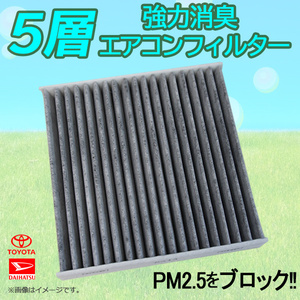 5層

強力消臭
エアコンフィルター

TOYOTA

DAIHATSU

PM2.5をブロック!!

※画像はイメージです。